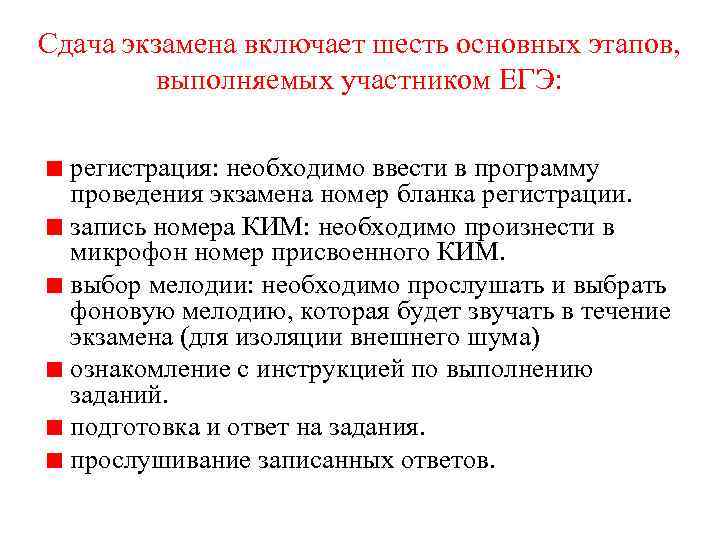 Сдача экзамена включает шесть основных этапов, выполняемых участником ЕГЭ:

• регистрация: необходимо ввести в программу проведения экзамена номер бланка регистрации.
• запись номера КИМ: необходимо произнести в микрофон номер присвоенного КИМ.
• выбор мелодии: необходимо прослушать и выбрать фоновую мелодию, которая будет звучать в течение экзамена (для изоляции внешнего шума)
• ознакомление с инструкцией по выполнению заданий.
• подготовка и ответ на задания.
• прослушивание записанных ответов.